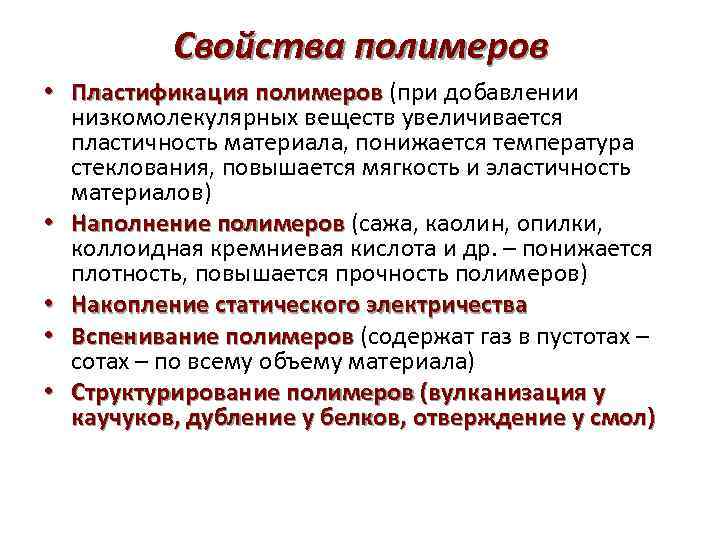 Свойства полимеров

• Пластификация полимеров (при добавлении низкомолекулярных веществ увеличивается пластичность материала, понижается температура стеклования, повышается мягкость и эластичность материалов)
• Наполнение полимеров (сажа, каолин, опилки, коллоидная кремниевая кислота и др. – понижается плотность, повышается прочность полимеров)
• Накопление статического электричества
• Вспенивание полимеров (содержат газ в пустотах – сотах – по всему объему материала)
• Структурирование полимеров (вулканизация у каучуков, дубление у белков, отверждение у смол)